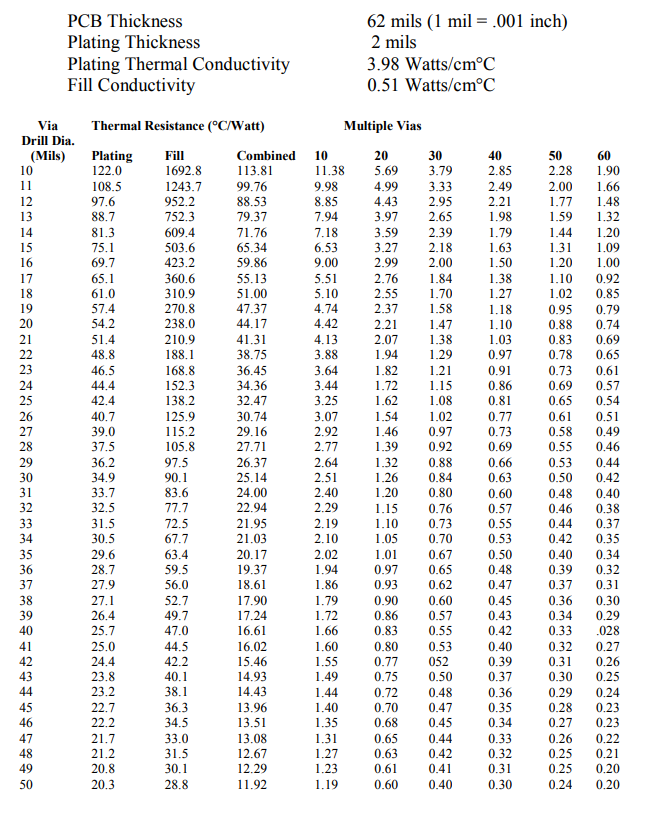 PCB Thickness 62 mils (1 mil = .001 inch)
Plating Thickness 2 mils
Plating Thermal Conductivity 3.98 Watts/cm°C
Fill Conductivity 0.51 Watts/cm°C

| Via Drill Dia. (Mils) | Thermal Resistance (°C/Watt) Plating | Fill | Combined | Multiple Vias 10 | 20 | 30 | 40 | 50 | 60 |
|---|---|---|---|---|---|---|---|---|---|
| 10 | 122.0 | 1692.8 | 113.81 | 11.38 | 5.69 | 3.79 | 2.85 | 2.28 | 1.90 |
| 11 | 108.5 | 1243.7 | 99.76 | 9.98 | 4.99 | 3.33 | 2.49 | 2.00 | 1.66 |
| 12 | 97.6 | 952.2 | 88.53 | 8.85 | 4.43 | 2.95 | 2.21 | 1.77 | 1.48 |
| 13 | 88.7 | 752.3 | 79.37 | 7.94 | 3.97 | 2.65 | 1.98 | 1.59 | 1.32 |
| 14 | 81.3 | 609.4 | 71.76 | 7.18 | 3.59 | 2.39 | 1.79 | 1.44 | 1.20 |
| 15 | 75.1 | 503.6 | 65.34 | 6.53 | 3.27 | 2.18 | 1.63 | 1.31 | 1.09 |
| 16 | 69.7 | 423.2 | 59.86 | 9.00 | 2.99 | 2.00 | 1.50 | 1.20 | 1.00 |
| 17 | 65.1 | 360.6 | 55.13 | 5.51 | 2.76 | 1.84 | 1.38 | 1.10 | 0.92 |
| 18 | 61.0 | 310.9 | 51.00 | 5.10 | 2.55 | 1.70 | 1.27 | 1.02 | 0.85 |
| 19 | 57.4 | 270.8 | 47.37 | 4.74 | 2.37 | 1.58 | 1.18 | 0.95 | 0.79 |
| 20 | 54.2 | 238.0 | 44.17 | 4.42 | 2.21 | 1.47 | 1.10 | 0.88 | 0.74 |
| 21 | 51.4 | 210.9 | 41.31 | 4.13 | 2.07 | 1.38 | 1.03 | 0.83 | 0.69 |
| 22 | 48.8 | 188.1 | 38.75 | 3.88 | 1.94 | 1.29 | 0.97 | 0.78 | 0.65 |
| 23 | 46.5 | 168.8 | 36.45 | 3.64 | 1.82 | 1.21 | 0.91 | 0.73 | 0.61 |
| 24 | 44.4 | 152.3 | 34.36 | 3.44 | 1.72 | 1.15 | 0.86 | 0.69 | 0.57 |
| 25 | 42.4 | 138.2 | 32.47 | 3.25 | 1.62 | 1.08 | 0.81 | 0.65 | 0.54 |
| 26 | 40.7 | 125.9 | 30.74 | 3.07 | 1.54 | 1.02 | 0.77 | 0.61 | 0.51 |
| 27 | 39.0 | 115.2 | 29.16 | 2.92 | 1.46 | 0.97 | 0.73 | 0.58 | 0.49 |
| 28 | 37.5 | 105.8 | 27.71 | 2.77 | 1.39 | 0.92 | 0.69 | 0.55 | 0.46 |
| 29 | 36.2 | 97.5 | 26.37 | 2.64 | 1.32 | 0.88 | 0.66 | 0.53 | 0.44 |
| 30 | 34.9 | 90.1 | 25.14 | 2.51 | 1.26 | 0.84 | 0.63 | 0.50 | 0.42 |
| 31 | 33.7 | 83.6 | 24.00 | 2.40 | 1.20 | 0.80 | 0.60 | 0.48 | 0.40 |
| 32 | 32.5 | 77.7 | 22.94 | 2.29 | 1.15 | 0.76 | 0.57 | 0.46 | 0.38 |
| 33 | 31.5 | 72.5 | 21.95 | 2.19 | 1.10 | 0.73 | 0.55 | 0.44 | 0.37 |
| 34 | 30.5 | 67.7 | 21.03 | 2.10 | 1.05 | 0.70 | 0.53 | 0.42 | 0.35 |
| 35 | 29.6 | 63.4 | 20.17 | 2.02 | 1.01 | 0.67 | 0.50 | 0.40 | 0.34 |
| 36 | 28.7 | 59.5 | 19.37 | 1.94 | 0.97 | 0.65 | 0.48 | 0.39 | 0.32 |
| 37 | 27.9 | 56.0 | 18.61 | 1.86 | 0.93 | 0.62 | 0.47 | 0.37 | 0.31 |
| 38 | 27.1 | 52.7 | 17.90 | 1.79 | 0.90 | 0.60 | 0.45 | 0.36 | 0.30 |
| 39 | 26.4 | 49.7 | 17.24 | 1.72 | 0.86 | 0.57 | 0.43 | 0.34 | 0.29 |
| 40 | 25.7 | 47.0 | 16.61 | 1.66 | 0.83 | 0.55 | 0.42 | 0.33 | .028 |
| 41 | 25.0 | 44.5 | 16.02 | 1.60 | 0.80 | 0.53 | 0.40 | 0.32 | 0.27 |
| 42 | 24.4 | 42.2 | 15.46 | 1.55 | 0.77 | 052 | 0.39 | 0.31 | 0.26 |
| 43 | 23.8 | 40.1 | 14.93 | 1.49 | 0.75 | 0.50 | 0.37 | 0.30 | 0.25 |
| 44 | 23.2 | 38.1 | 14.43 | 1.44 | 0.72 | 0.48 | 0.36 | 0.29 | 0.24 |
| 45 | 22.7 | 36.3 | 13.96 | 1.40 | 0.70 | 0.47 | 0.35 | 0.28 | 0.23 |
| 46 | 22.2 | 34.5 | 13.51 | 1.35 | 0.68 | 0.45 | 0.34 | 0.27 | 0.23 |
| 47 | 21.7 | 33.0 | 13.08 | 1.31 | 0.65 | 0.44 | 0.33 | 0.26 | 0.22 |
| 48 | 21.2 | 31.5 | 12.67 | 1.27 | 0.63 | 0.42 | 0.32 | 0.25 | 0.21 |
| 49 | 20.8 | 30.1 | 12.29 | 1.23 | 0.61 | 0.41 | 0.31 | 0.25 | 0.20 |
| 50 | 20.3 | 28.8 | 11.92 | 1.19 | 0.60 | 0.40 | 0.30 | 0.24 | 0.20 |